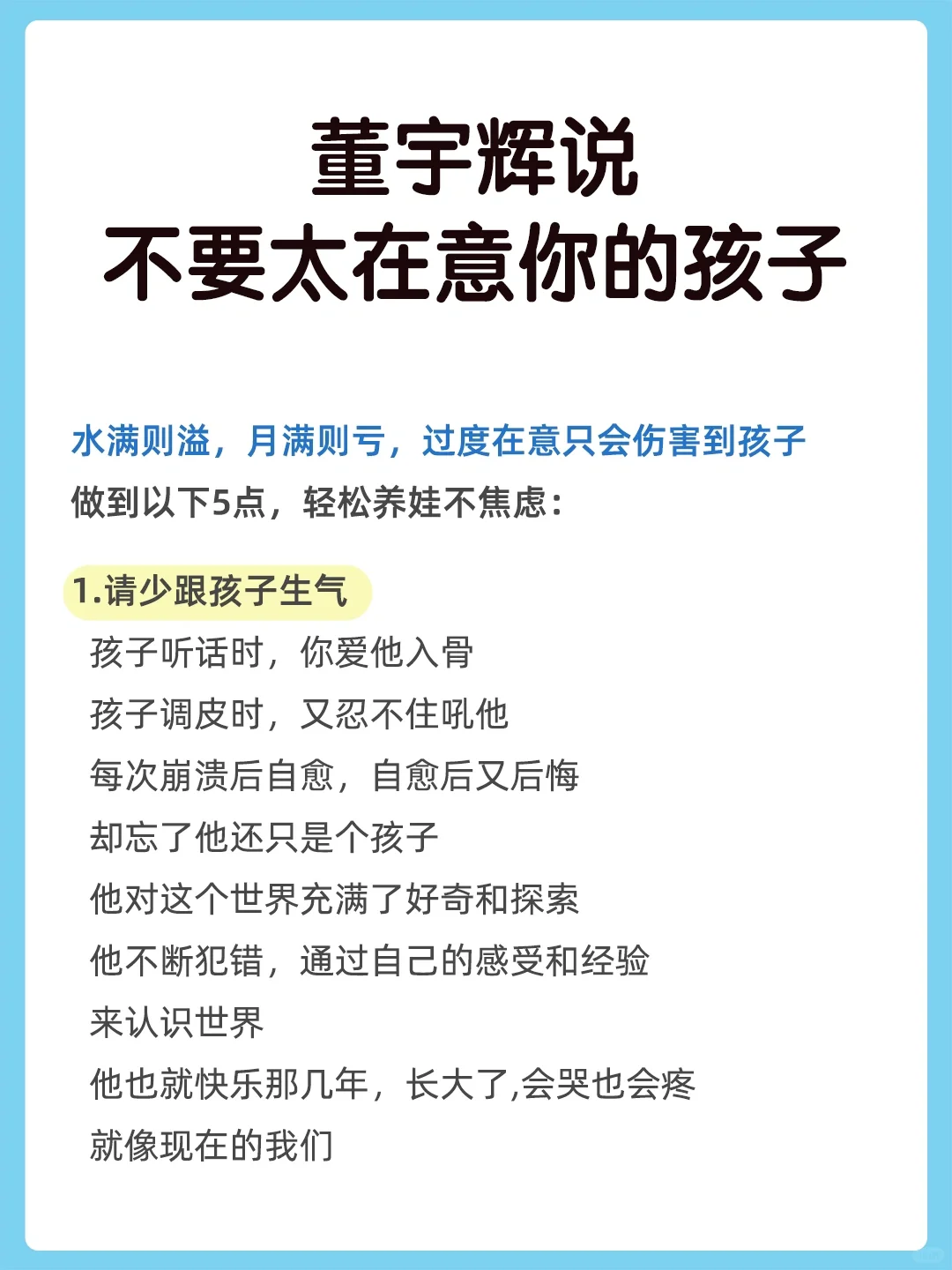 董宇辉说
不要太在意你的孩子

水满则溢，月满则亏，过度在意只会伤害到孩子
做到以下5点，轻松养娃不焦虑：

1.请少跟孩子生气
孩子听话时，你爱他入骨
孩子调皮时，又忍不住吼他
每次崩溃后自愈，自愈后又后悔
却忘了他还只是个孩子
他对这个世界充满了好奇和探索
他不断犯错，通过自己的感受和经验
来认识世界
他也就快乐那几年，长大了,会哭也会疼
就像现在的我们